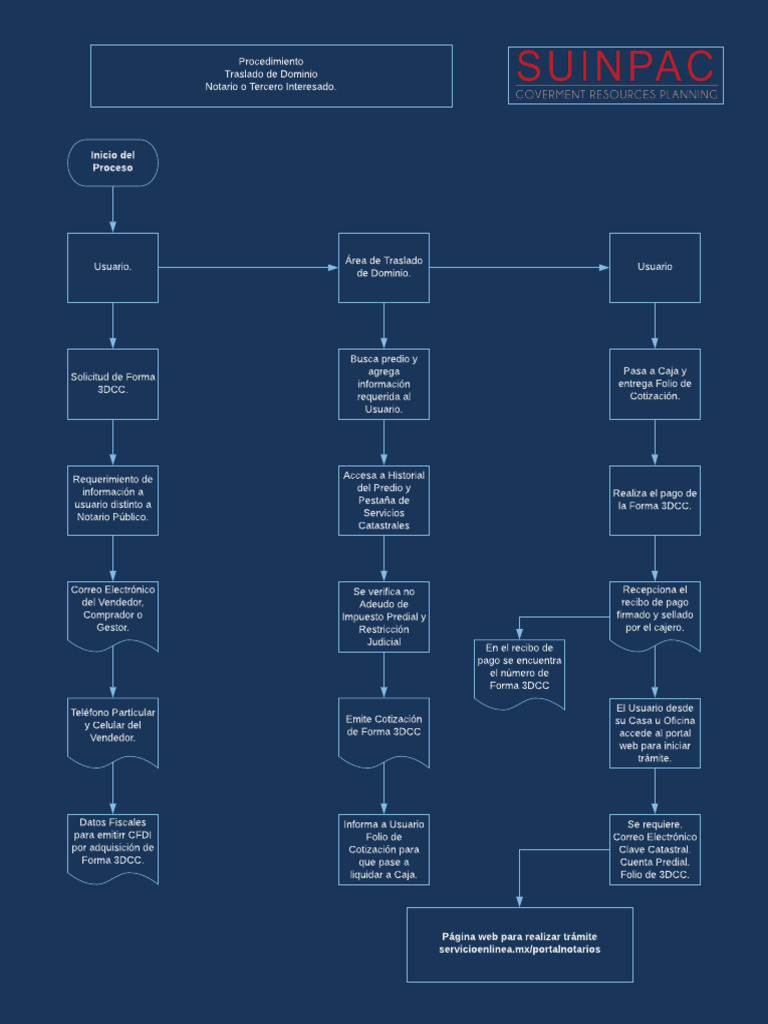 Procedimiento
Traslado de Dominio
Notario o Tercero Interesado.

SUINPAC
GOVERMENT RESOURCES PLANNING

Inicio del Proceso

Usuario.

Solicitud de Forma 3DCC.

Requerimiento de información a usuario distinto a Notario Público.

Correo Electrónico del Vendedor, Comprador o Gestor.

Teléfono Particular y Celular del Vendedor.

Datos Fiscales para emitirr CFDI por adquisición de Forma 3DCC.

Área de Traslado de Dominio.

Busca predio y agrega información requerida al Usuario.

Accesa a Historial del Predio y Pestaña de Servicios Catastrales

Se verifica no Adeudo de Impuesto Predial y Restricción Judicial

Emite Cotización de Forma 3DCC

Informa a Usuario Folio de Cotización para que pase a liquidar a Caja.

Usuario

Pasa a Caja y entrega Folio de Cotización.

Realiza el pago de la Forma 3DCC.

Recepciona el recibo de pago firmado y sellado por el cajero.

En el recibo de pago se encuentra el número de Forma 3DCC

El Usuario desde su Casa u Oficina accede al portal web para iniciar trámite.

Se requiere, Correo Electrónico Clave Catastral. Cuenta Predial. Folio de 3DCC.

Página web para realizar trámite
servicioenlinea.mx/portalnotarios